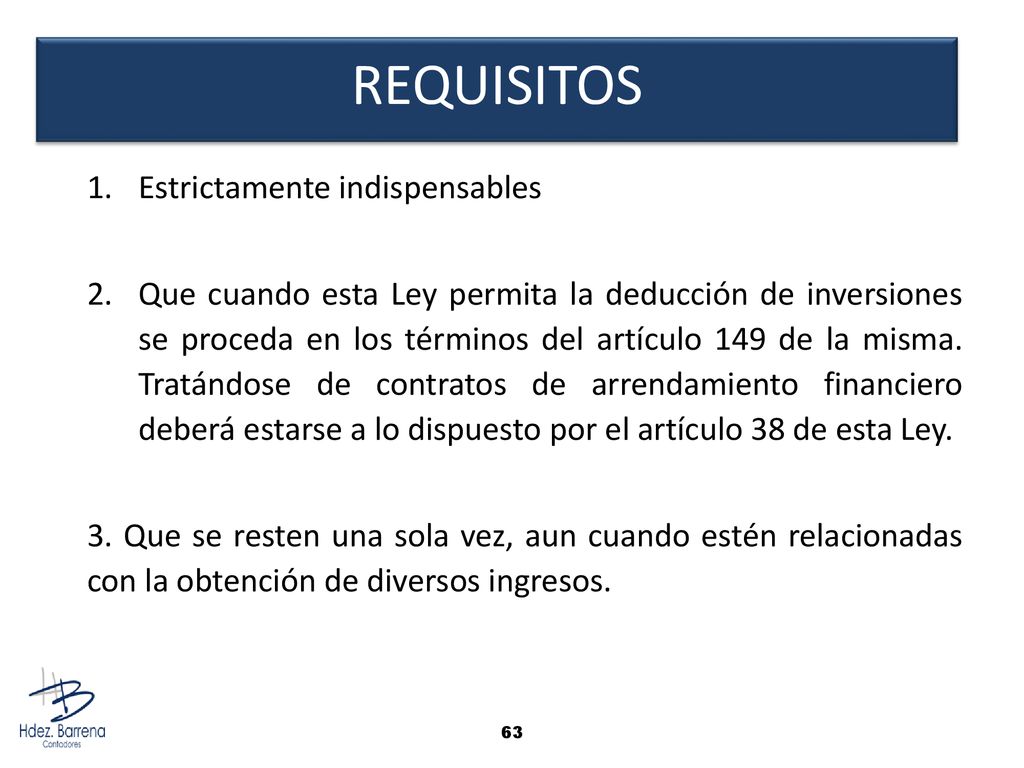 REQUISITOS

1. Estrictamente indispensables

2. Que cuando esta Ley permita la deducción de inversiones se proceda en los términos del artículo 149 de la misma. Tratándose de contratos de arrendamiento financiero deberá estarse a lo dispuesto por el artículo 38 de esta Ley.

3. Que se resten una sola vez, aun cuando estén relacionadas con la obtención de diversos ingresos.

HB
Hdez. Barrena
Contadores

63